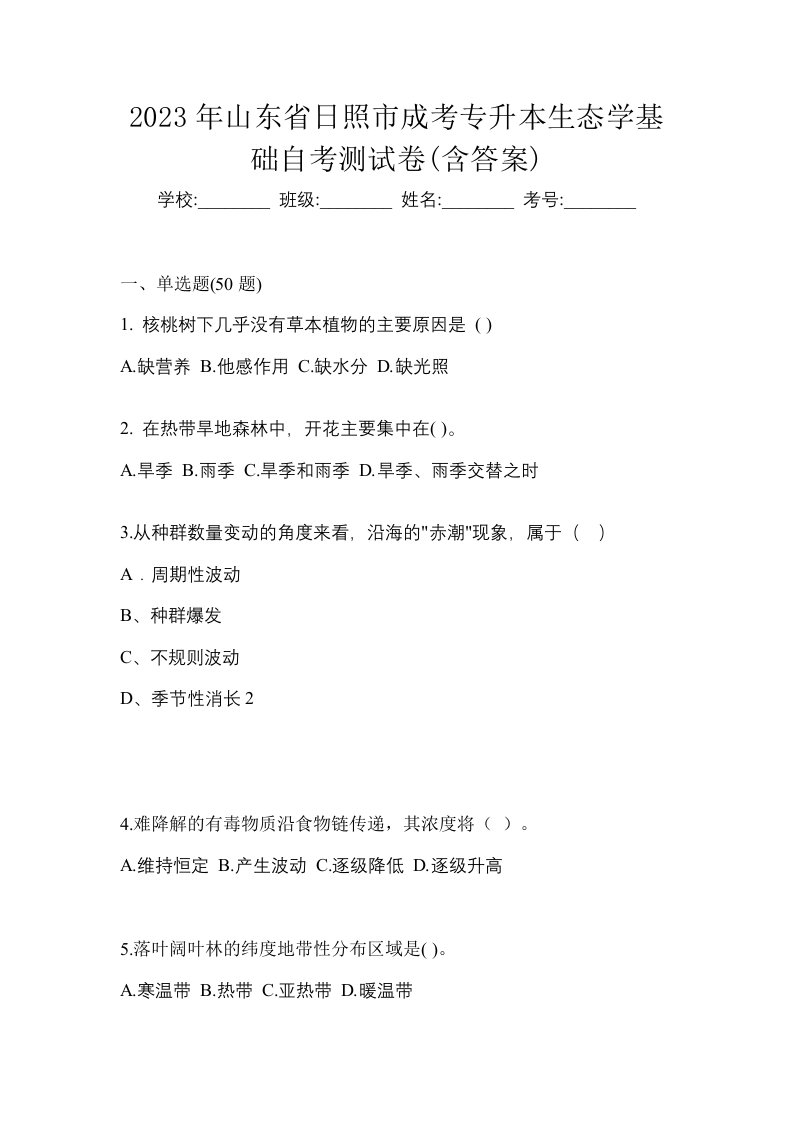 2023年山东省日照市成考专升本生态学基础自考测试卷(含答案)

学校:________ 班级:________ 姓名:________ 考号:________

一、单选题(50 题)

1. 核桃树下几乎没有草本植物的主要原因是 ( )

A.缺营养 B.他感作用 C.缺水分 D.缺光照

2. 在热带旱地森林中，开花主要集中在( )。

A.旱季 B.雨季 C.旱季和雨季 D.旱季、雨季交替之时

3.从种群数量变动的角度来看，沿海的"赤潮"现象，属于（ ）

A．周期性波动

B、种群爆发

C、不规则波动

D、季节性消长 2

4.难降解的有毒物质沿食物链传递，其浓度将（ ）。

A.维持恒定 B.产生波动 C.逐级降低 D.逐级升高

5.落叶阔叶林的纬度地带性分布区域是( )。

A.寒温带 B.热带 C.亚热带 D.暖温带